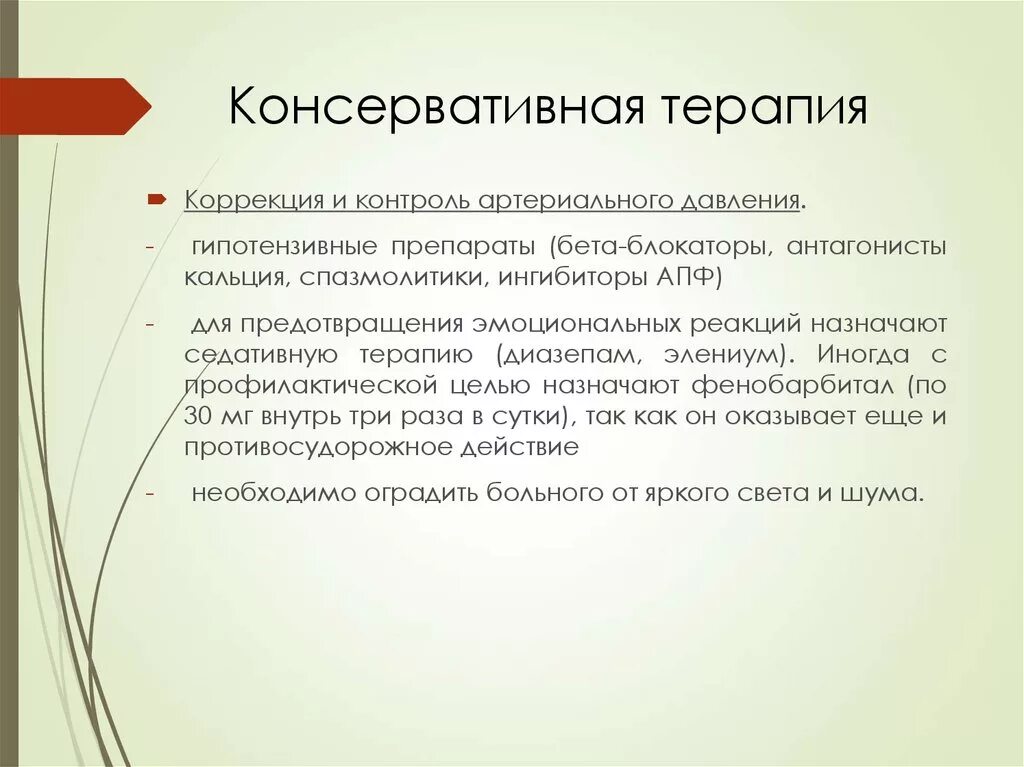 Консервативная терапия

Коррекция и контроль артериального давления.

- гипотензивные препараты (бета-блокаторы, антагонисты кальция, спазмолитики, ингибиторы АПФ)

- для предотвращения эмоциональных реакций назначают седативную терапию (диазепам, элениум). Иногда с профилактической целью назначают фенобарбитал (по 30 мг внутрь три раза в сутки), так как он оказывает еще и противосудорожное действие

- необходимо оградить больного от яркого света и шума.